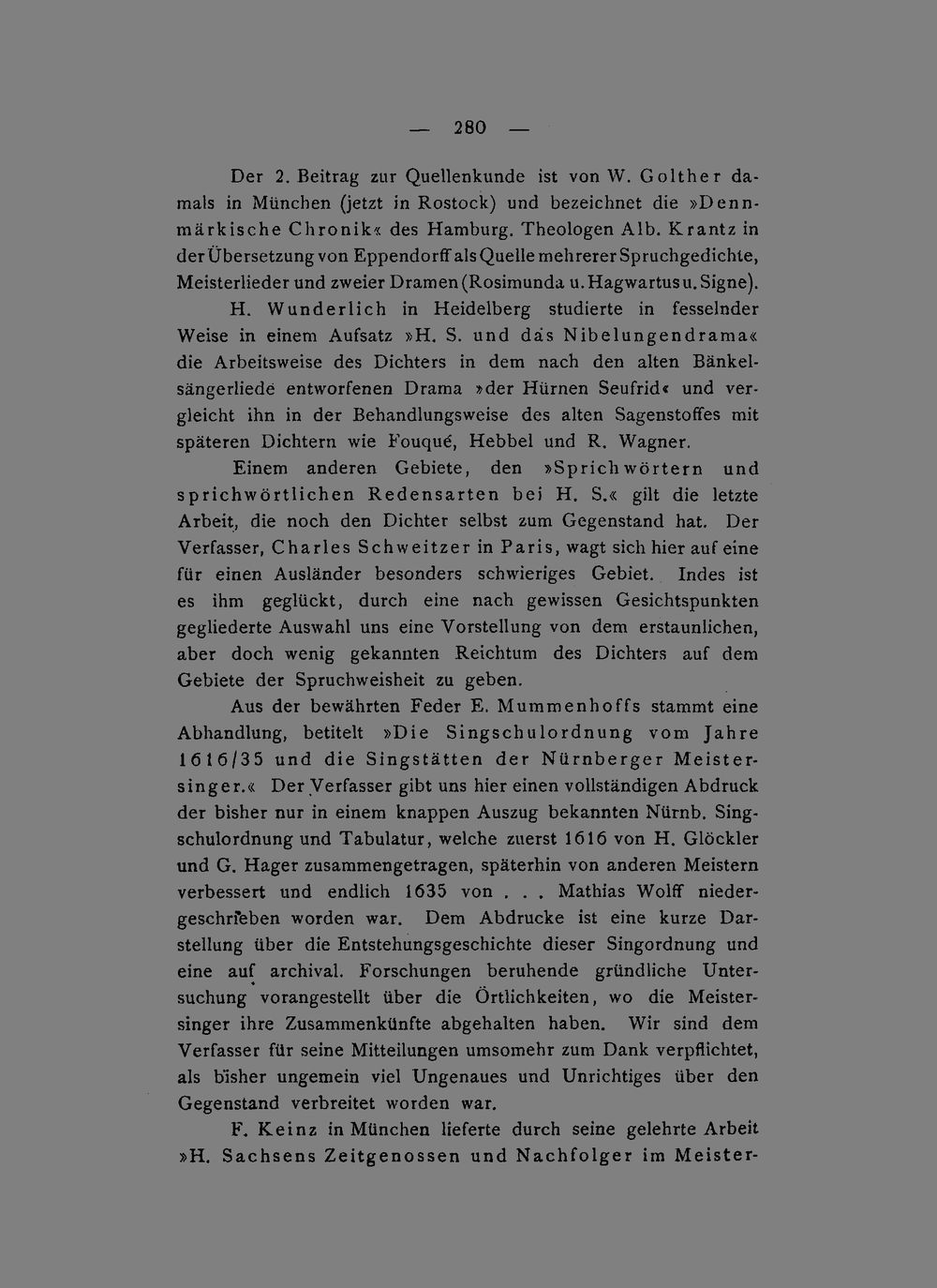 — 280 —

Der 2. Beitrag zur Quellenkunde ist von W. Golther damals in München (jetzt in Rostock) und bezeichnet die »Dennmärkische Chronik« des Hamburg. Theologen Alb. Krantz in der Übersetzung von Eppendorff als Quelle mehrerer Spruchgedichte, Meisterlieder und zweier Dramen (Rosimunda u. Hagwartus u. Signe).

H. Wunderlich in Heidelberg studierte in fesselnder Weise in einem Aufsatz »H. S. und das Nibelungendrama« die Arbeitsweise des Dichters in dem nach den alten Bänkelsängerliede entworfenen Drama »der Hürnen Seufrid« und vergleicht ihn in der Behandlungsweise des alten Sagenstoffes mit späteren Dichtern wie Fouqué, Hebbel und R. Wagner.

Einem anderen Gebiete, den »Sprichwörtern und sprichwörtlichen Redensarten bei H. S.« gilt die letzte Arbeit, die noch den Dichter selbst zum Gegenstand hat. Der Verfasser, Charles Schweitzer in Paris, wagt sich hier auf eine für einen Ausländer besonders schwieriges Gebiet. Indes ist es ihm geglückt, durch eine nach gewissen Gesichtspunkten gegliederte Auswahl uns eine Vorstellung von dem erstaunlichen, aber doch wenig gekannten Reichtum des Dichters auf dem Gebiete der Spruchweisheit zu geben.

Aus der bewährten Feder E. Mummenhoffs stammt eine Abhandlung, betitelt »Die Singschulordnung vom Jahre 1616/35 und die Singstätten der Nürnberger Meistersinger.« Der Verfasser gibt uns hier einen vollständigen Abdruck der bisher nur in einem knappen Auszug bekannten Nürnb. Singschulordnung und Tabulatur, welche zuerst 1616 von H. Glöckler und G. Hager zusammengetragen, späterhin von anderen Meistern verbessert und endlich 1635 von . . . Mathias Wolff niedergeschrieben worden war. Dem Abdrucke ist eine kurze Darstellung über die Entstehungsgeschichte dieser Singordnung und eine auf archival. Forschungen beruhende gründliche Untersuchung vorangestellt über die Örtlichkeiten, wo die Meistersinger ihre Zusammenkünfte abgehalten haben. Wir sind dem Verfasser für seine Mitteilungen umsomehr zum Dank verpflichtet, als bisher ungemein viel Ungenaues und Unrichtiges über den Gegenstand verbreitet worden war.

F. Keinz in München lieferte durch seine gelehrte Arbeit »H. Sachsens Zeitgenossen und Nachfolger im Meister-